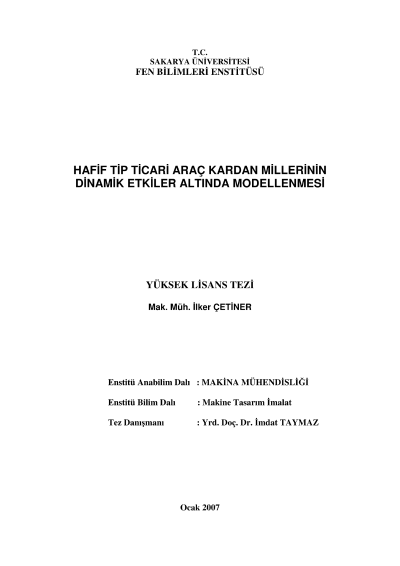 T.C.
SAKARYA ÜNİVERSİTESİ
FEN BİLİMLERİ ENSTİTÜSÜ

HAFİF TİP TİCARİ ARAÇ KARDAN MİLLERİNİN
DİNAMİK ETKİLER ALTINDA MODELLENMESİ

YÜKSEK LİSANS TEZİ

Mak. Müh. İlker ÇETİNER

Enstitü Anabilim Dalı : MAKİNA MÜHENDİSLİĞİ

Enstitü Bilim Dalı : Makine Tasarım İmalat

Tez Danışmanı : Yrd. Doç. Dr. İmdat TAYMAZ

Ocak 2007